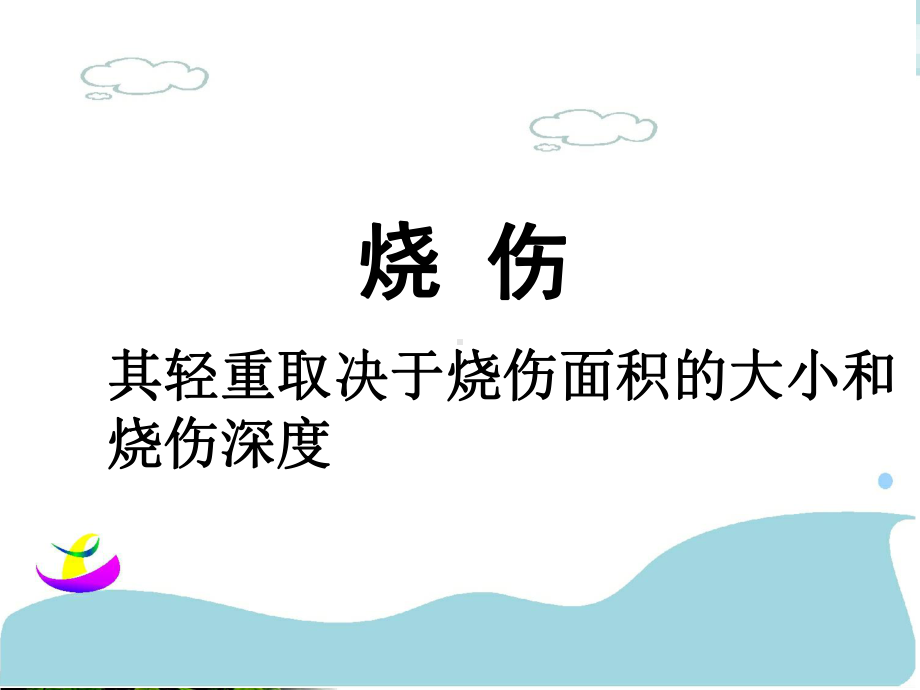 烧 伤

其轻重取决于烧伤面积的大小和烧伤深度